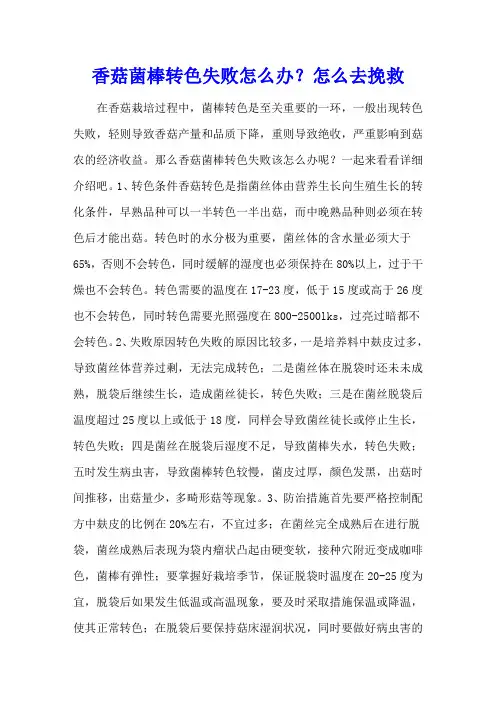 香菇菌棒转色失败怎么办？怎么去挽救

在香菇栽培过程中，菌棒转色是至关重要的一环，一般出现转色失败，轻则导致香菇产量和品质下降，重则导致绝收，严重影响到菇农的经济收益。那么香菇菌棒转色失败该怎么办呢？一起来看看详细介绍吧。1、转色条件香菇转色是指菌丝体由营养生长向生殖生长的转化条件，早熟品种可以一半转色一半出菇，而中晚熟品种则必须在转色后才能出菇。转色时的水分极为重要，菌丝体的含水量必须大于65%，否则不会转色，同时缓解的湿度也必须保持在80%以上，过于干燥也不会转色。转色需要的温度在17-23度，低于15度或高于26度也不会转色，同时转色需要光照强度在800-2500lks，过亮过暗都不会转色。2、失败原因转色失败的原因比较多，一是培养料中麸皮过多，导致菌丝体营养过剩，无法完成转色；二是菌丝体在脱袋时还未未成熟，脱袋后继续生长，造成菌丝徒长，转色失败；三是在菌丝脱袋后温度超过25度以上或低于18度，同样会导致菌丝徒长或停止生长，转色失败；四是菌丝在脱袋后湿度不足，导致菌棒失水，转色失败；五时发生病虫害，导致菌棒转色较慢，菌皮过厚，颜色发黑，出菇时间推移，出菇量少，多畸形菇等现象。3、防治措施首先要严格控制配方中麸皮的比例在20%左右，不宜过多；在菌丝完全成熟后在进行脱袋，菌丝成熟后表现为袋内瘤状凸起由硬变软，接种穴附近变成咖啡色，菌棒有弹性；要掌握好栽培季节，保证脱袋时温度在20-25度为宜，脱袋后如果发生低温或高温现象，要及时采取措施保温或降温，使其正常转色；在脱袋后要保持菇床湿润状况，同时要做好病虫害的